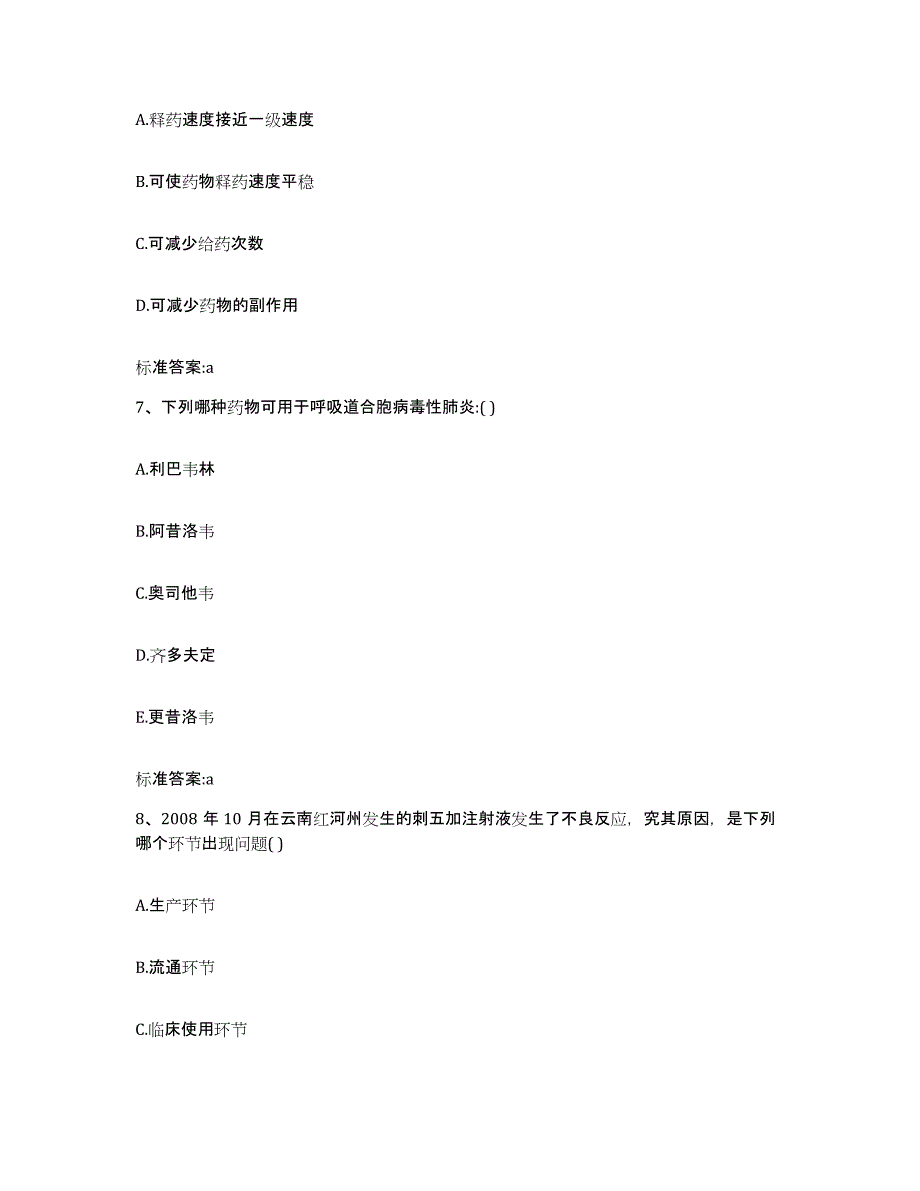 A.释药速度接近一级速度

B.可使药物释药速度平稳

C.可减少给药次数

D.可减少药物的副作用

标准答案:a

7、下列哪种药物可用于呼吸道合胞病毒性肺炎:( )

A.利巴韦林

B.阿昔洛韦

C.奥司他韦

D.齐多夫定

E.更昔洛韦

标准答案:a

8、2008 年 10 月在云南红河州发生的刺五加注射液发生了不良反应，究其原因，是下列哪个环节出现问题( )

A.生产环节

B.流通环节

C.临床使用环节